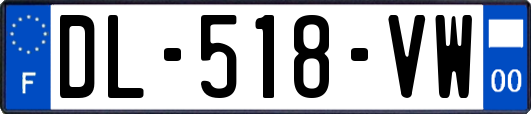 F
DL-518-VW
00